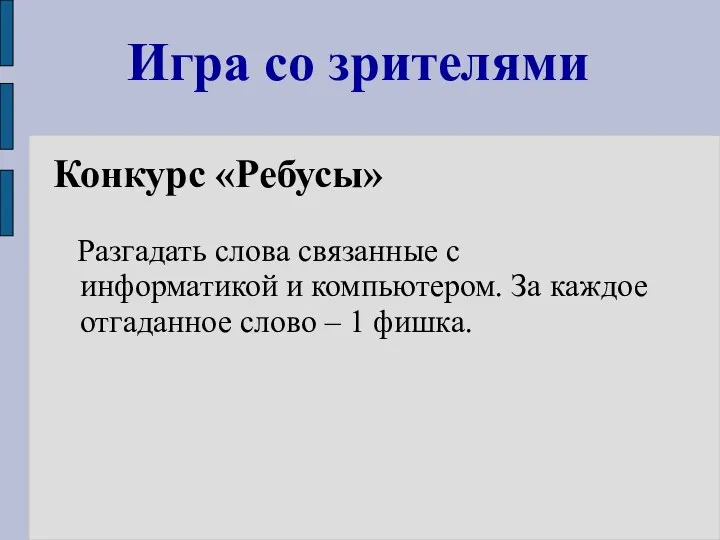 Игра со зрителями

Конкурс «Ребусы»

Разгадать слова связанные с информатикой и компьютером. За каждое отгаданное слово – 1 фишка.